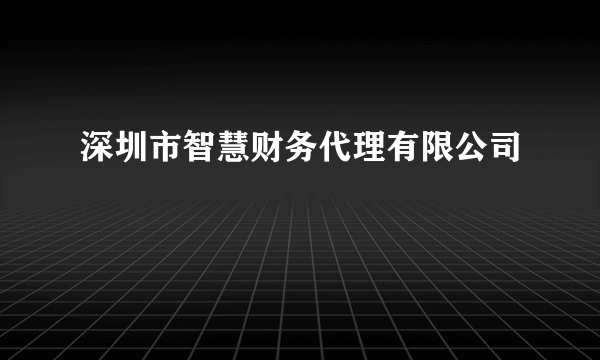 深圳市智慧财务代理有限公司